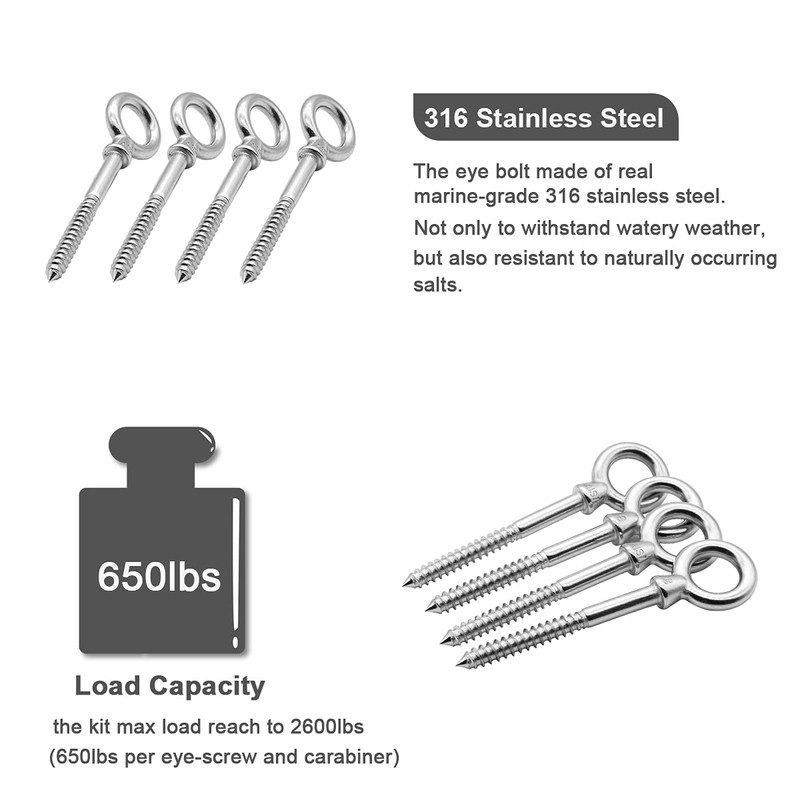 316 Stainless Steel

The eye bolt made of real marine-grade 316 stainless steel.

Not only to withstand watery weather, but also resistant to naturally occurring salts.

650lbs

Load Capacity

the kit max load reach to 2600lbs
(650lbs per eye-screw and carabiner)